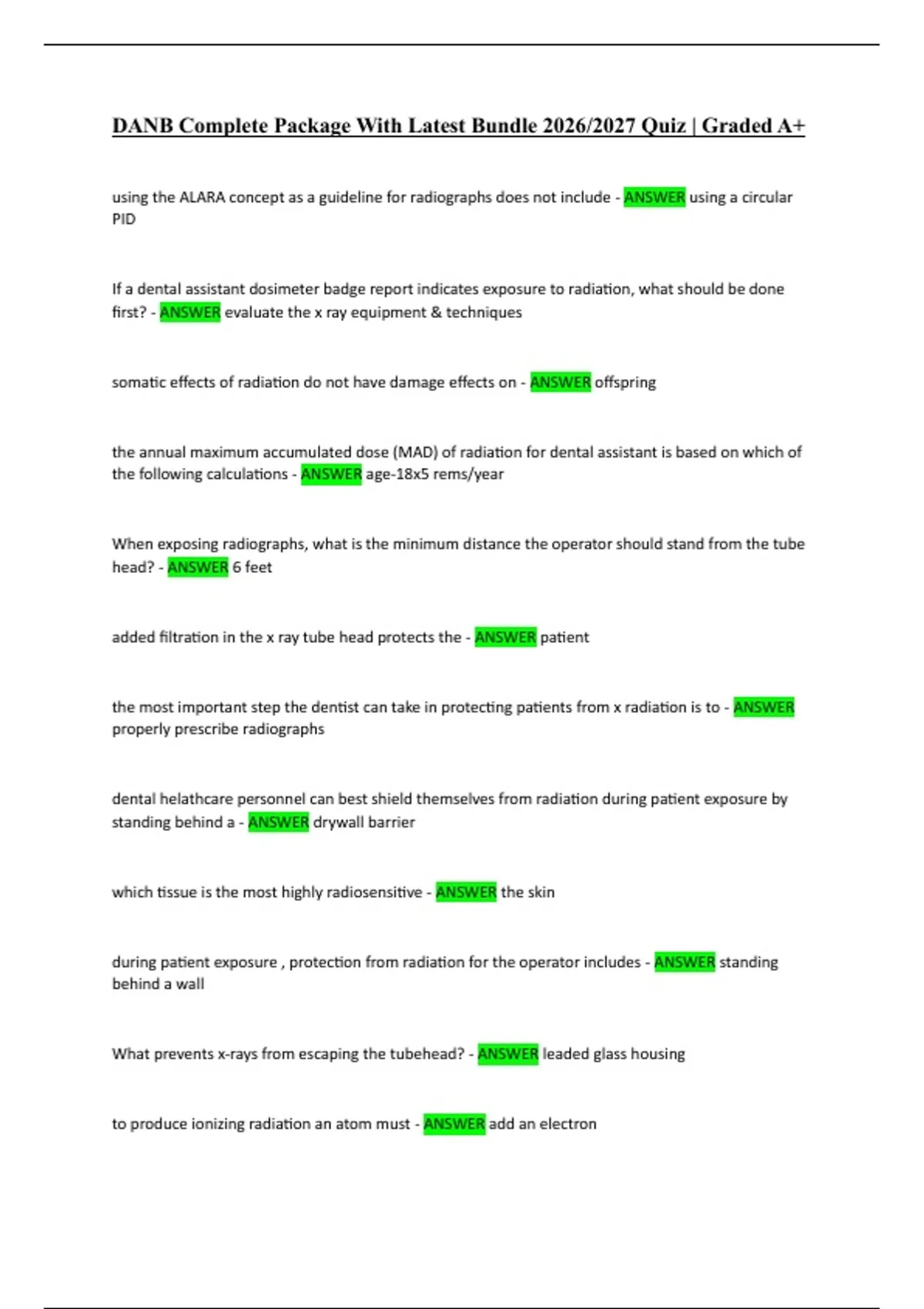 DANB Complete Package With Latest Bundle 2026/2027 Quiz | Graded A+

using the ALARA concept as a guideline for radiographs does not include - ANSWER using a circular PID

If a dental assistant dosimeter badge report indicates exposure to radiation, what should be done first? - ANSWER evaluate the x ray equipment & techniques

somatic effects of radiation do not have damage effects on - ANSWER offspring

the annual maximum accumulated dose (MAD) of radiation for dental assistant is based on which of the following calculations - ANSWER age-18x5 rems/year

When exposing radiographs, what is the minimum distance the operator should stand from the tube head? - ANSWER 6 feet

added filtration in the x ray tube head protects the - ANSWER patient

the most important step the dentist can take in protecting patients from x radiation is to - ANSWER properly prescribe radiographs

dental helathcare personnel can best shield themselves from radiation during patient exposure by standing behind a - ANSWER drywall barrier

which tissue is the most highly radiosensitive - ANSWER the skin

during patient exposure , protection from radiation for the operator includes - ANSWER standing behind a wall

What prevents x-rays from escaping the tubehead? - ANSWER leaded glass housing

to produce ionizing radiation an atom must - ANSWER add an electron